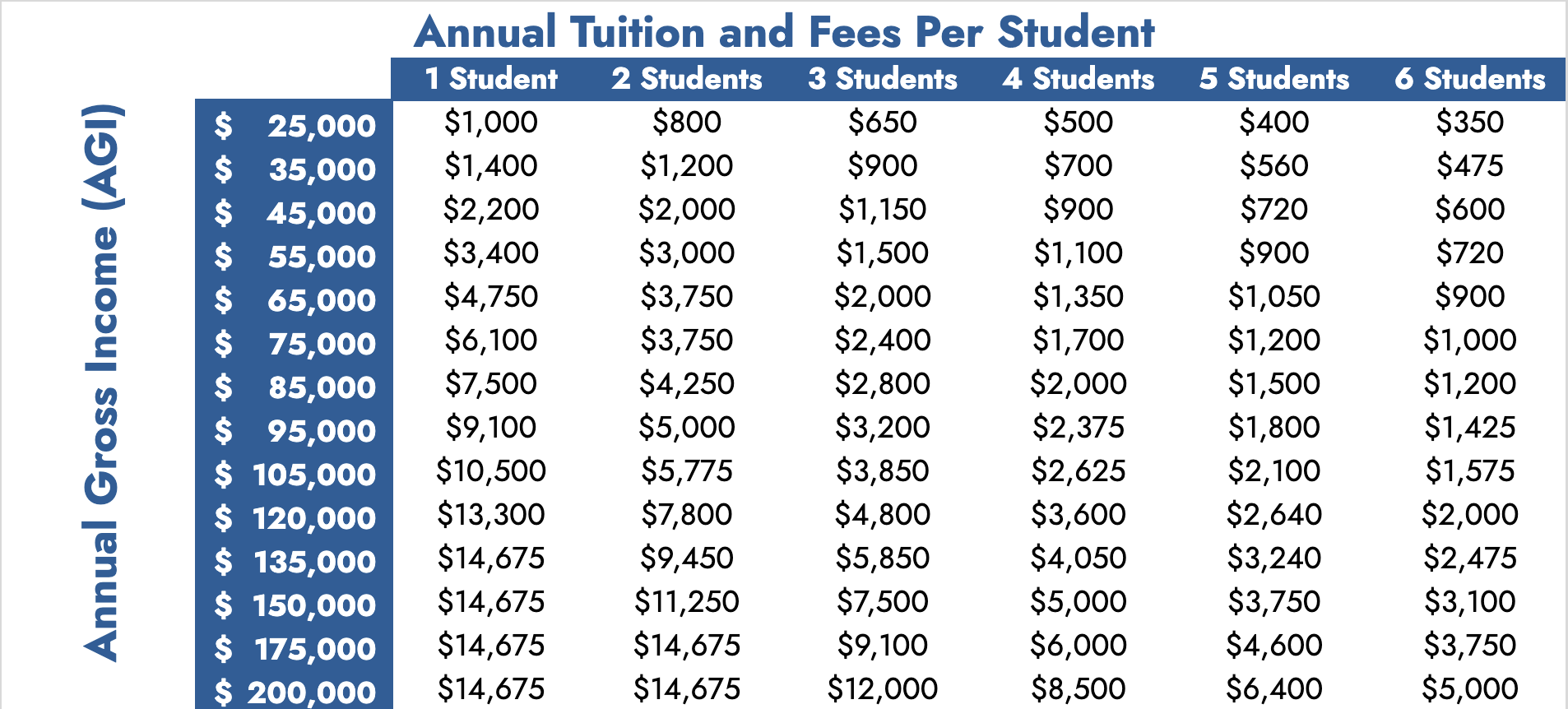 Annual Tuition and Fees Per Student

Annual Gross Income (AGI)

|  | 1 Student | 2 Students | 3 Students | 4 Students | 5 Students | 6 Students |
|---|---|---|---|---|---|---|
| $ 25,000 | $1,000 | $800 | $650 | $500 | $400 | $350 |
| $ 35,000 | $1,400 | $1,200 | $900 | $700 | $560 | $475 |
| $ 45,000 | $2,200 | $2,000 | $1,150 | $900 | $720 | $600 |
| $ 55,000 | $3,400 | $3,000 | $1,500 | $1,100 | $900 | $720 |
| $ 65,000 | $4,750 | $3,750 | $2,000 | $1,350 | $1,050 | $900 |
| $ 75,000 | $6,100 | $3,750 | $2,400 | $1,700 | $1,200 | $1,000 |
| $ 85,000 | $7,500 | $4,250 | $2,800 | $2,000 | $1,500 | $1,200 |
| $ 95,000 | $9,100 | $5,000 | $3,200 | $2,375 | $1,800 | $1,425 |
| $ 105,000 | $10,500 | $5,775 | $3,850 | $2,625 | $2,100 | $1,575 |
| $ 120,000 | $13,300 | $7,800 | $4,800 | $3,600 | $2,640 | $2,000 |
| $ 135,000 | $14,675 | $9,450 | $5,850 | $4,050 | $3,240 | $2,475 |
| $ 150,000 | $14,675 | $11,250 | $7,500 | $5,000 | $3,750 | $3,100 |
| $ 175,000 | $14,675 | $14,675 | $9,100 | $6,000 | $4,600 | $3,750 |
| $ 200,000 | $14,675 | $14,675 | $12,000 | $8,500 | $6,400 | $5,000 |